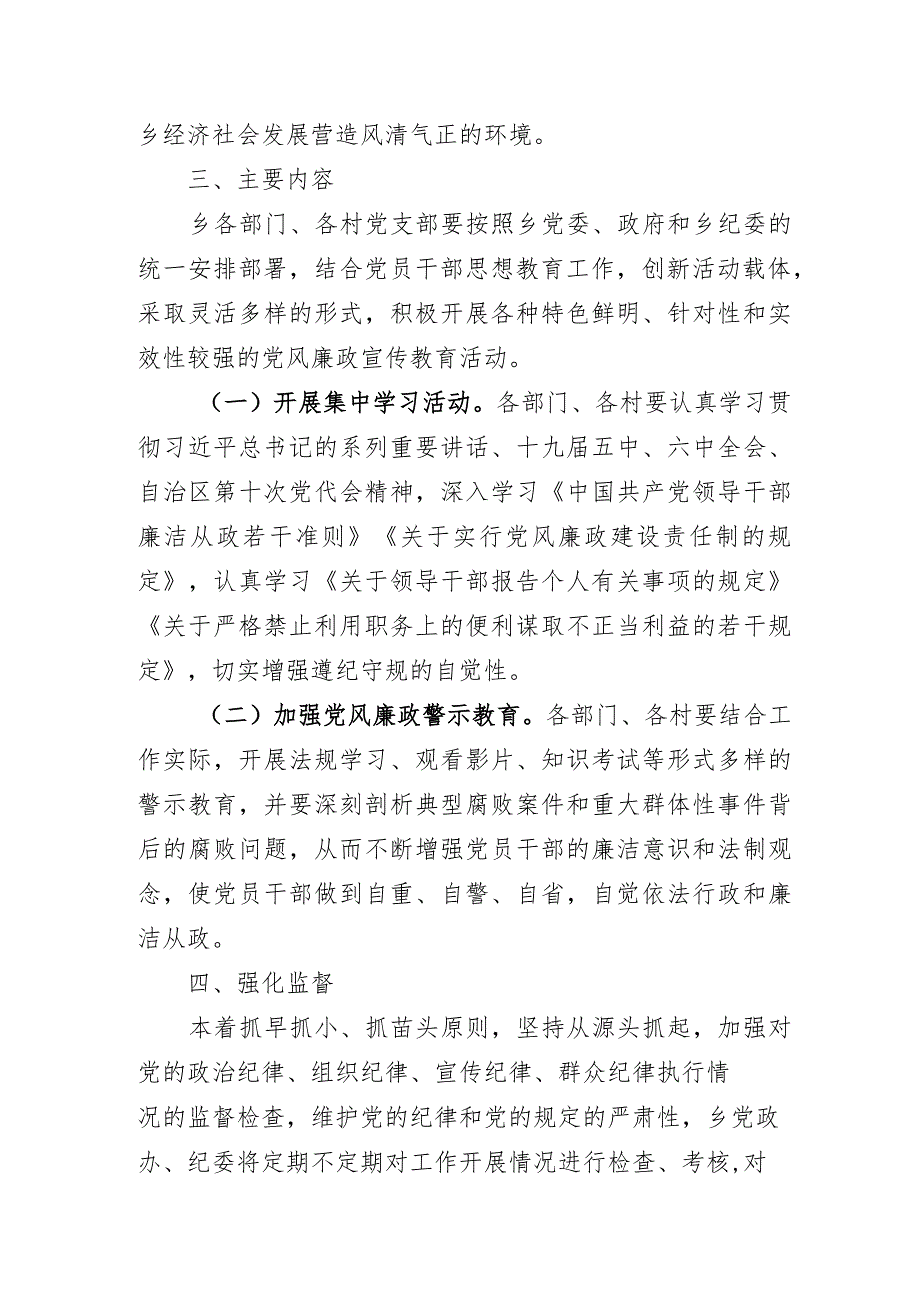 乡经济社会发展营造风清气正的环境。

三、主要内容

乡各部门、各村党支部要按照乡党委、政府和乡纪委的统一安排部署，结合党员干部思想教育工作，创新活动载体，采取灵活多样的形式，积极开展各种特色鲜明、针对性和实效性较强的党风廉政宣传教育活动。

（一）开展集中学习活动。各部门、各村要认真学习贯彻习近平总书记的系列重要讲话、十九届五中、六中全会、自治区第十次党代会精神，深入学习《中国共产党领导干部廉洁从政若干准则》《关于实行党风廉政建设责任制的规定》，认真学习《关于领导干部报告个人有关事项的规定》《关于严格禁止利用职务上的便利谋取不正当利益的若干规定》，切实增强遵纪守规的自觉性。

（二）加强党风廉政警示教育。各部门、各村要结合工作实际，开展法规学习、观看影片、知识考试等形式多样的警示教育，并要深刻剖析典型腐败案件和重大群体性事件背后的腐败问题，从而不断增强党员干部的廉洁意识和法制观念，使党员干部做到自重、自警、自省，自觉依法行政和廉洁从政。

四、强化监督

本着抓早抓小、抓苗头原则，坚持从源头抓起，加强对党的政治纪律、组织纪律、宣传纪律、群众纪律执行情况的监督检查，维护党的纪律和党的规定的严肃性，乡党政办、纪委将定期不定期对工作开展情况进行检查、考核,对